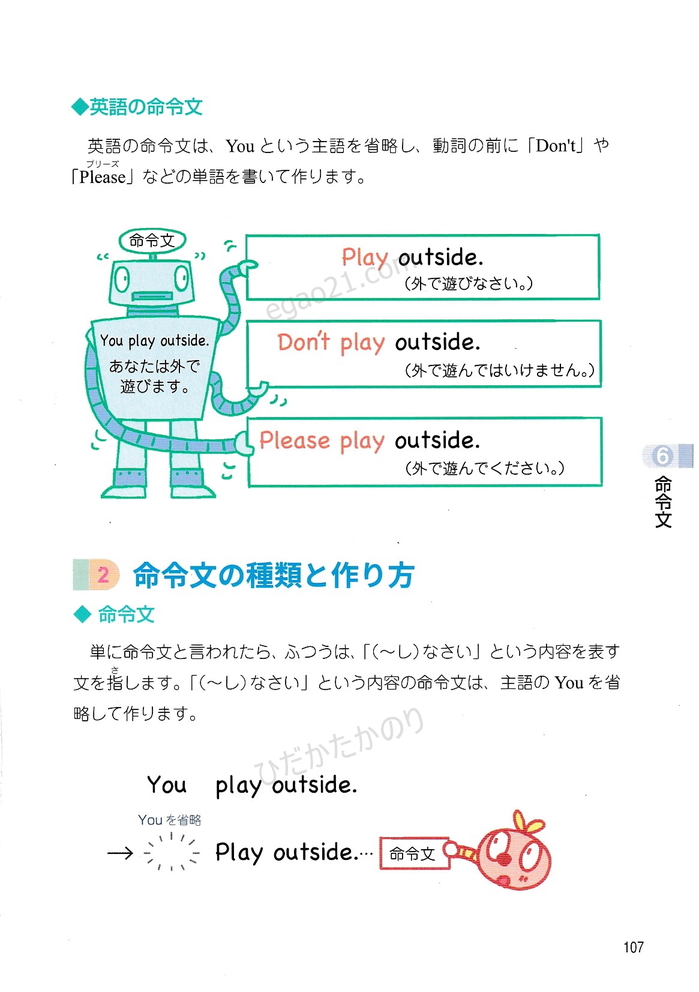 ◆英語の命令文

英語の命令文は、Youという主語を省略し、動詞の前に「Don't」や「Please」などの単語を書いて作ります。

命令文

You play outside.
あなたは外で遊びます。

Play outside.
(外で遊びなさい。)

Don't play outside.
(外で遊んではいけません。)

Please play outside.
(外で遊んでください。)

6
命令文

2 命令文の種類と作り方

◆ 命令文

単に命令文と言われたら、ふつうは、「(～し)なさい」という内容を表す文を指します。「(～し)なさい」という内容の命令文は、主語のYouを省略して作ります。

You play outside.

Youを省略
→ Play outside.… 命令文

107

egao21.com
ひだかたかのり